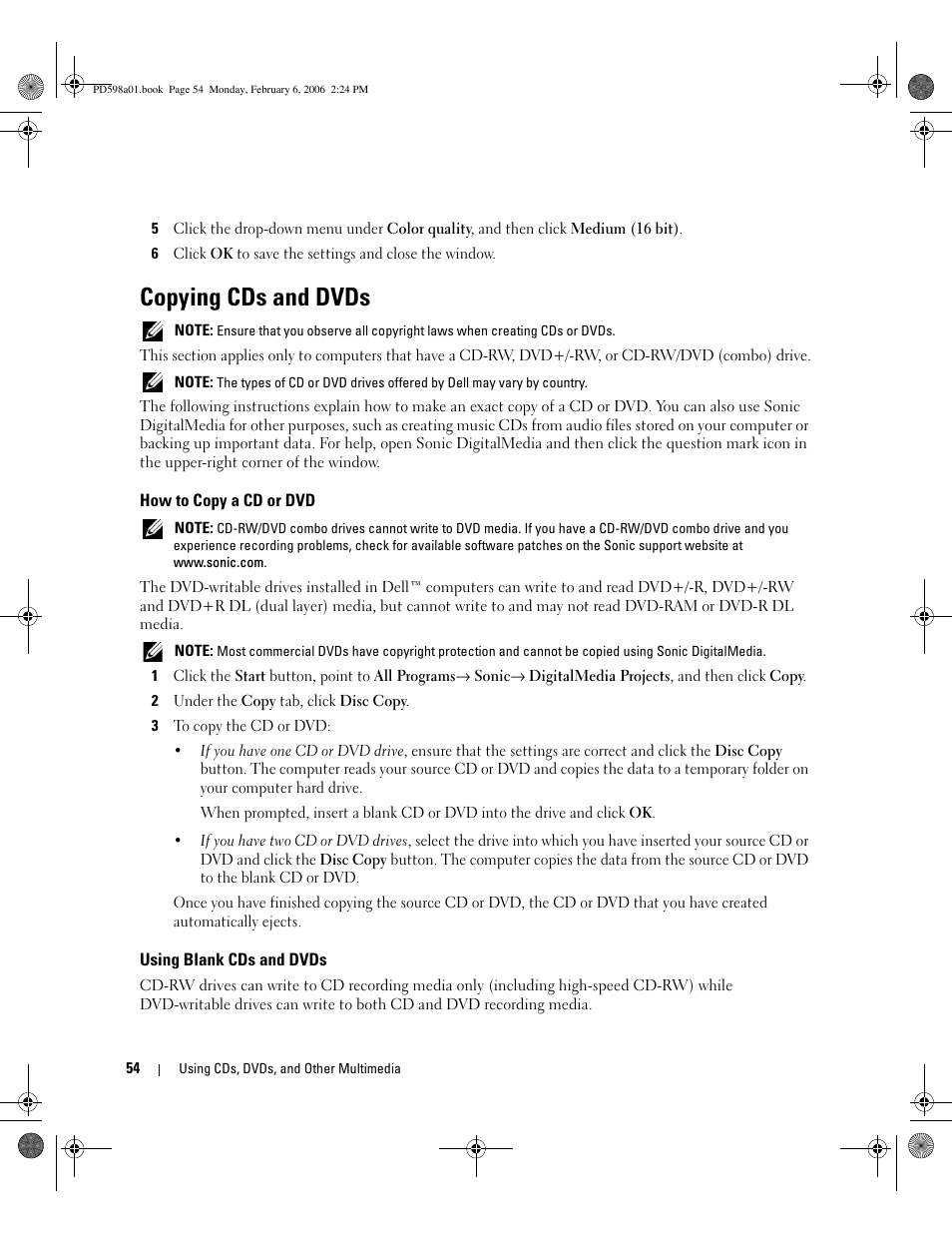 PD598a01.book Page 54 Monday, February 6, 2006 2:24 PM

5 Click the drop-down menu under Color quality, and then click Medium (16 bit).

6 Click OK to save the settings and close the window.

Copying CDs and DVDs

NOTE: Ensure that you observe all copyright laws when creating CDs or DVDs.

This section applies only to computers that have a CD-RW, DVD+/-RW, or CD-RW/DVD (combo) drive.

NOTE: The types of CD or DVD drives offered by Dell may vary by country.

The following instructions explain how to make an exact copy of a CD or DVD. You can also use Sonic DigitalMedia for other purposes, such as creating music CDs from audio files stored on your computer or backing up important data. For help, open Sonic DigitalMedia and then click the question mark icon in the upper-right corner of the window.

How to Copy a CD or DVD

NOTE: CD-RW/DVD combo drives cannot write to DVD media. If you have a CD-RW/DVD combo drive and you experience recording problems, check for available software patches on the Sonic support website at www.sonic.com.

The DVD-writable drives installed in Dell™ computers can write to and read DVD+/-R, DVD+/-RW and DVD+R DL (dual layer) media, but cannot write to and may not read DVD-RAM or DVD-R DL media.

NOTE: Most commercial DVDs have copyright protection and cannot be copied using Sonic DigitalMedia.

1 Click the Start button, point to All Programs→ Sonic→ DigitalMedia Projects, and then click Copy.

2 Under the Copy tab, click Disc Copy.

3 To copy the CD or DVD:

• If you have one CD or DVD drive, ensure that the settings are correct and click the Disc Copy button. The computer reads your source CD or DVD and copies the data to a temporary folder on your computer hard drive.

When prompted, insert a blank CD or DVD into the drive and click OK.

• If you have two CD or DVD drives, select the drive into which you have inserted your source CD or DVD and click the Disc Copy button. The computer copies the data from the source CD or DVD to the blank CD or DVD.

Once you have finished copying the source CD or DVD, the CD or DVD that you have created automatically ejects.

Using Blank CDs and DVDs

CD-RW drives can write to CD recording media only (including high-speed CD-RW) while DVD-writable drives can write to both CD and DVD recording media.

54 | Using CDs, DVDs, and Other Multimedia